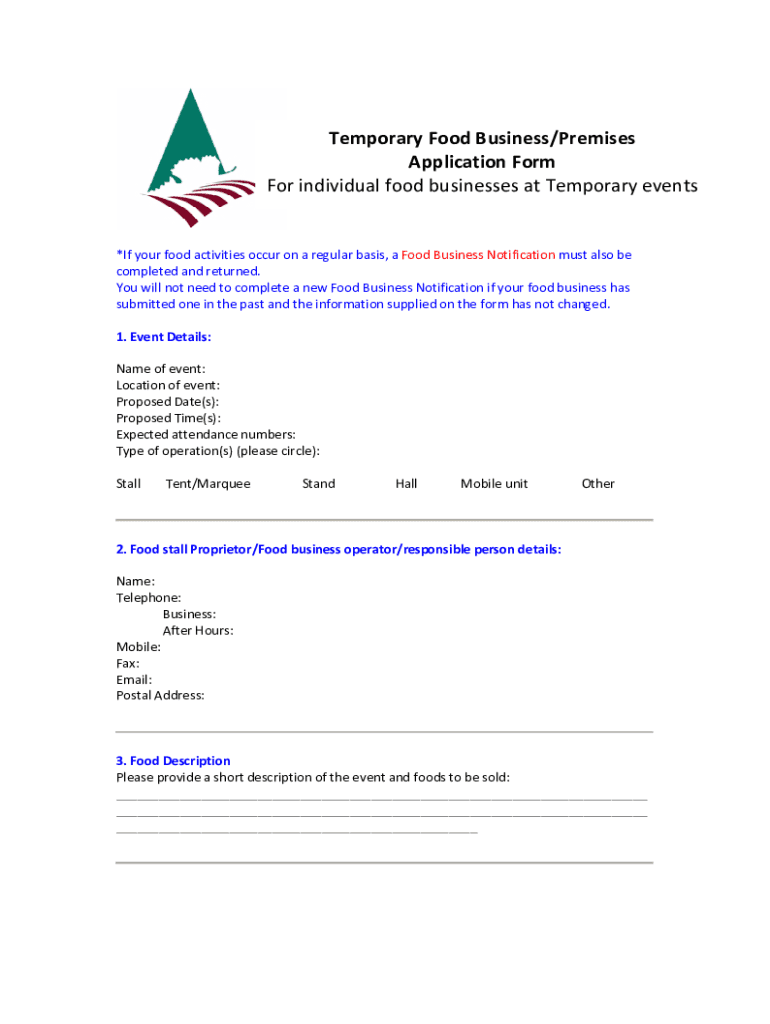 Temporary Food Business/Premises
Application Form
For individual food businesses at Temporary events

*If your food activities occur on a regular basis, a Food Business Notification must also be completed and returned.
You will not need to complete a new Food Business Notification if your food business has submitted one in the past and the information supplied on the form has not changed.

1. Event Details:

Name of event:
Location of event:
Proposed Date(s):
Proposed Time(s):
Expected attendance numbers:
Type of operation(s) (please circle):

Stall Tent/Marquee Stand Hall Mobile unit Other

2. Food stall Proprietor/Food business operator/responsible person details:

Name:
Telephone:
Business:
After Hours:
Mobile:
Fax:
Email:
Postal Address:

3. Food Description
Please provide a short description of the event and foods to be sold: